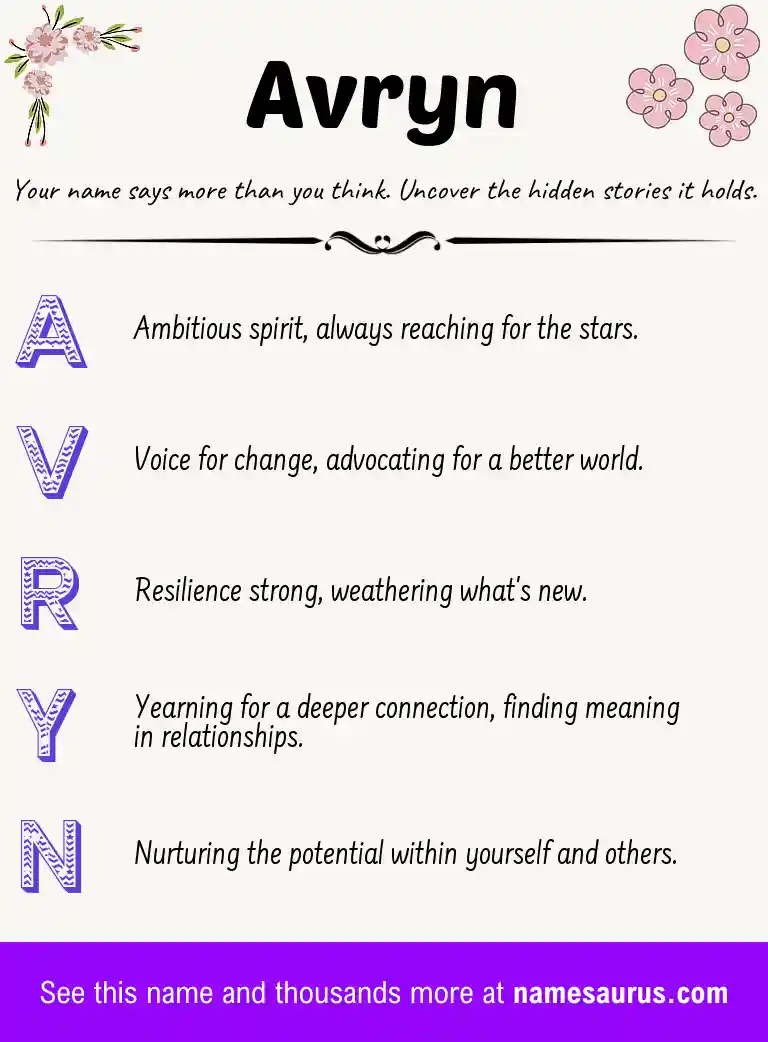 Avryn

Your name says more than you think. Uncover the hidden stories it holds.

A Ambitious spirit, always reaching for the stars.

V Voice for change, advocating for a better world.

R Resilience strong, weathering what's new.

Y Yearning for a deeper connection, finding meaning in relationships.

N Nurturing the potential within yourself and others.

See this name and thousands more at namesaurus.com